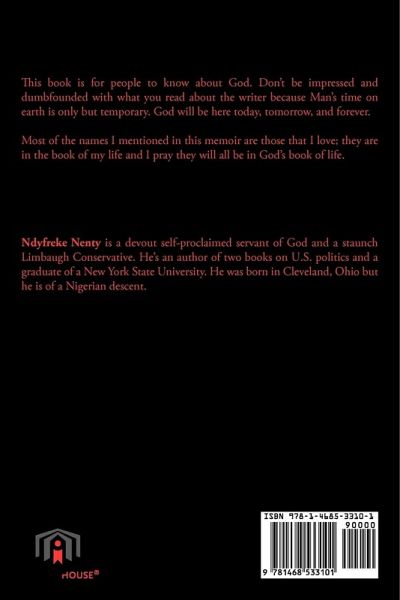 This book is for people to know about God. Don't be impressed and dumbfounded with what you read about the writer because Man's time on earth is only but temporary. God will be here today, tomorrow, and forever.

Most of the names I mentioned in this memoir are those that I love; they are in the book of my life and I pray they will all be in God's book of life.

Ndyfreke Nenty is a devout self-proclaimed servant of God and a staunch Limbaugh Conservative. He's an author of two books on U.S. politics and a graduate of a New York State University. He was born in Cleveland, Ohio but he is of a Nigerian descent.

HOUSE®

ISBN 978-1-4685-3310-1

90000

9 781468 533101